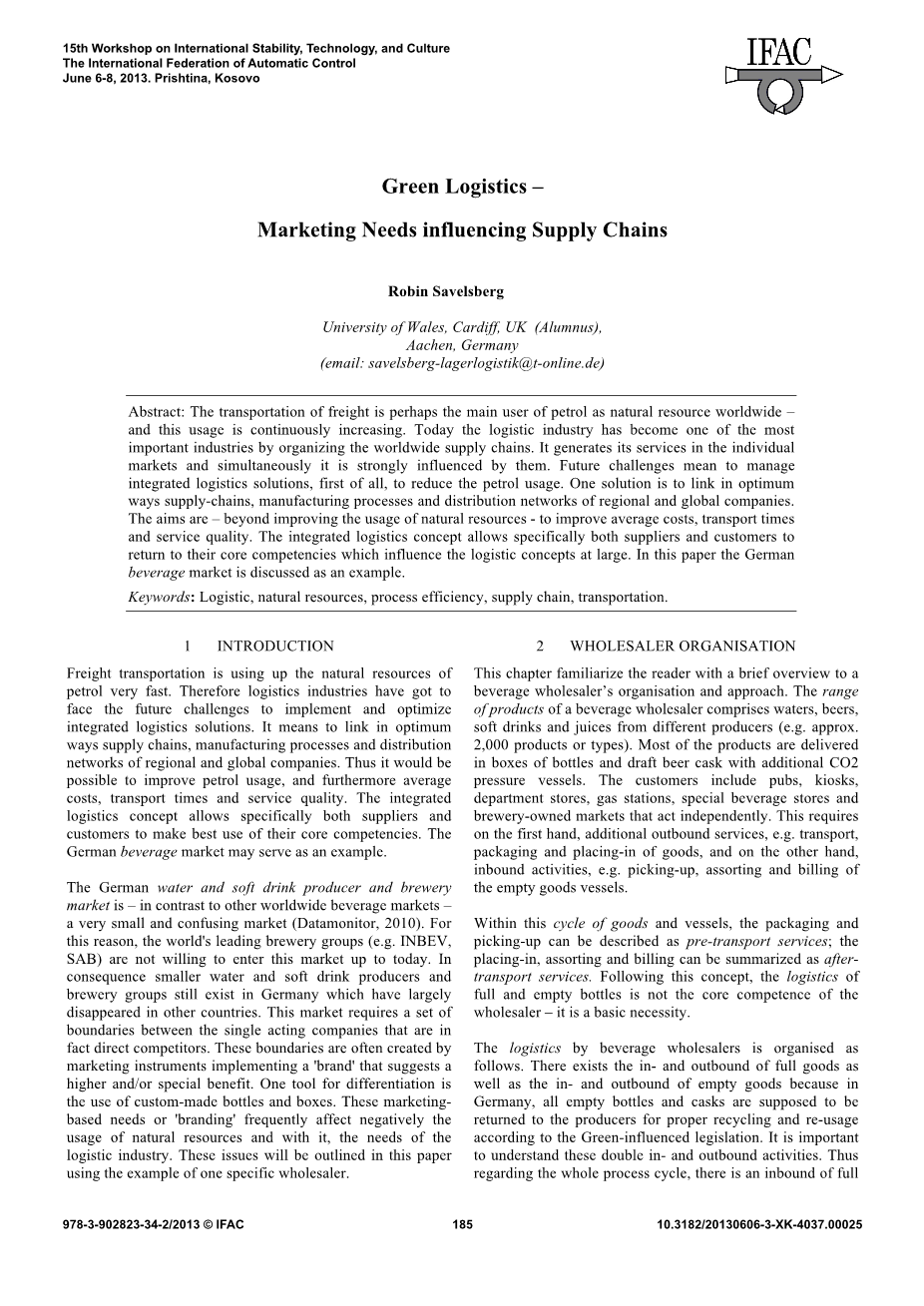 15th Workshop on International Stability, Technology, and Culture
The International Federation of Automatic Control
June 6-8, 2013. Prishtina, Kosovo

IFAC

Green Logistics –

Marketing Needs influencing Supply Chains

Robin Savelsberg

University of Wales, Cardiff, UK (Alumnus),
Aachen, Germany
(email: savelsberg-lagerlogistik@t-online.de)

Abstract: The transportation of freight is perhaps the main user of petrol as natural resource worldwide – and this usage is continuously increasing. Today the logistic industry has become one of the most important industries by organizing the worldwide supply chains. It generates its services in the individual markets and simultaneously it is strongly influenced by them. Future challenges mean to manage integrated logistics solutions, first of all, to reduce the petrol usage. One solution is to link in optimum ways supply-chains, manufacturing processes and distribution networks of regional and global companies. The aims are – beyond improving the usage of natural resources - to improve average costs, transport times and service quality. The integrated logistics concept allows specifically both suppliers and customers to return to their core competencies which influence the logistic concepts at large. In this paper the German beverage market is discussed as an example.

Keywords: Logistic, natural resources, process efficiency, supply chain, transportation.

1 INTRODUCTION

Freight transportation is using up the natural resources of petrol very fast. Therefore logistics industries have got to face the future challenges to implement and optimize integrated logistics solutions. It means to link in optimum ways supply chains, manufacturing processes and distribution networks of regional and global companies. Thus it would be possible to improve petrol usage, and furthermore average costs, transport times and service quality. The integrated logistics concept allows specifically both suppliers and customers to make best use of their core competencies. The German beverage market may serve as an example.

The German water and soft drink producer and brewery market is – in contrast to other worldwide beverage markets – a very small and confusing market (Datamonitor, 2010). For this reason, the world's leading brewery groups (e.g. INBEV, SAB) are not willing to enter this market up to today. In consequence smaller water and soft drink producers and brewery groups still exist in Germany which have largely disappeared in other countries. This market requires a set of boundaries between the single acting companies that are in fact direct competitors. These boundaries are often created by marketing instruments implementing a 'brand' that suggests a higher and/or special benefit. One tool for differentiation is the use of custom-made bottles and boxes. These marketing-based needs or 'branding' frequently affect negatively the usage of natural resources and with it, the needs of the logistic industry. These issues will be outlined in this paper using the example of one specific wholesaler.

2 WHOLESALER ORGANISATION

This chapter familiarize the reader with a brief overview to a beverage wholesaler's organisation and approach. The range of products of a beverage wholesaler comprises waters, beers, soft drinks and juices from different producers (e.g. approx. 2,000 products or types). Most of the products are delivered in boxes of bottles and draft beer cask with additional CO2 pressure vessels. The customers include pubs, kiosks, department stores, gas stations, special beverage stores and brewery-owned markets that act independently. This requires on the first hand, additional outbound services, e.g. transport, packaging and placing-in of goods, and on the other hand, inbound activities, e.g. picking-up, assorting and billing of the empty goods vessels.

Within this cycle of goods and vessels, the packaging and picking-up can be described as pre-transport services; the placing-in, assorting and billing can be summarized as after-transport services. Following this concept, the logistics of full and empty bottles is not the core competence of the wholesaler – it is a basic necessity.

The logistics by beverage wholesalers is organised as follows. There exists the in- and outbound of full goods as well as the in- and outbound of empty goods because in Germany, all empty bottles and casks are supposed to be returned to the producers for proper recycling and re-usage according to the Green-influenced legislation. It is important to understand these double in- and outbound activities. Thus regarding the whole process cycle, there is an inbound of full

978-3-902823-34-2/2013 © IFAC 185 10.3182/20130606-3-XK-4037.00025